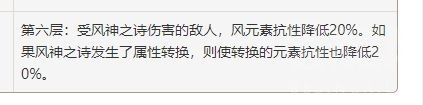 第六层：受风神之诗伤害的敌人，风元素抗性降低20%。如果风神之诗发生了属性转换，则使转换的元素抗性也降低20%。